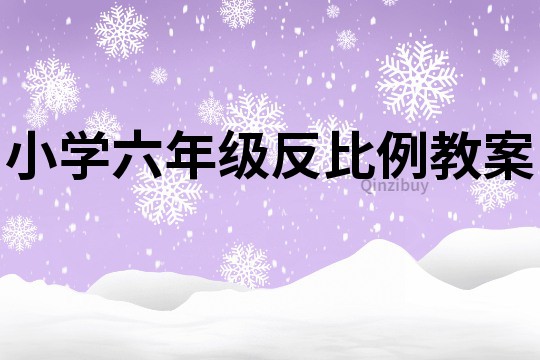 小学六年级反比例教案

Qinzibuy